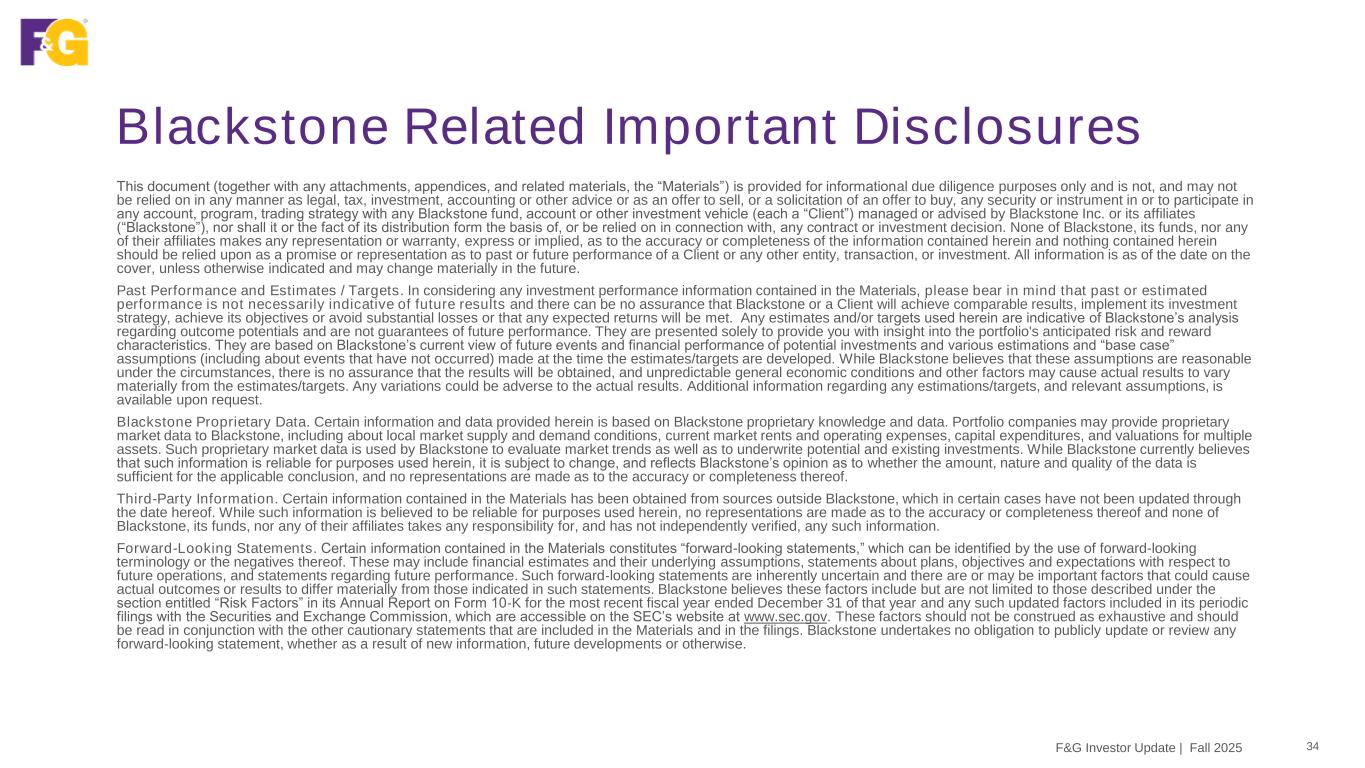 F&G

Blackstone Related Important Disclosures

This document (together with any attachments, appendices, and related materials, the “Materials”) is provided for informational due diligence purposes only and is not, and may not be relied on in any manner as legal, tax, investment, accounting or other advice or as an offer to sell, or a solicitation of an offer to buy, any security or instrument in or to participate in any account, program, trading strategy with any Blackstone fund, account or other investment vehicle (each a “Client”) managed or advised by Blackstone Inc. or its affiliates (“Blackstone”), nor shall it or the fact of its distribution form the basis of, or be relied on in connection with, any contract or investment decision. None of Blackstone, its funds, nor any of their affiliates makes any representation or warranty, express or implied, as to the accuracy or completeness of the information contained herein and nothing contained herein should be relied upon as a promise or representation as to past or future performance of a Client or any other entity, transaction, or investment. All information is as of the date on the cover, unless otherwise indicated and may change materially in the future.

Past Performance and Estimates / Targets. In considering any investment performance information contained in the Materials, please bear in mind that past or estimated performance is not necessarily indicative of future results and there can be no assurance that Blackstone or a Client will achieve comparable results, implement its investment strategy, achieve its objectives or avoid substantial losses or that any expected returns will be met. Any estimates and/or targets used herein are indicative of Blackstone’s analysis regarding outcome potentials and are not guarantees of future performance. They are presented solely to provide you with insight into the portfolio's anticipated risk and reward characteristics. They are based on Blackstone’s current view of future events and financial performance of potential investments and various estimations and “base case” assumptions (including about events that have not occurred) made at the time the estimates/targets are developed. While Blackstone believes that these assumptions are reasonable under the circumstances, there is no assurance that the results will be obtained, and unpredictable general economic conditions and other factors may cause actual results to vary materially from the estimates/targets. Any variations could be adverse to the actual results. Additional information regarding any estimations/targets, and relevant assumptions, is available upon request.

Blackstone Proprietary Data. Certain information and data provided herein is based on Blackstone proprietary knowledge and data. Portfolio companies may provide proprietary market data to Blackstone, including about local market supply and demand conditions, current market rents and operating expenses, capital expenditures, and valuations for multiple assets. Such proprietary market data is used by Blackstone to evaluate market trends as well as to underwrite potential and existing investments. While Blackstone currently believes that such information is reliable for purposes used herein, it is subject to change, and reflects Blackstone’s opinion as to whether the amount, nature and quality of the data is sufficient for the applicable conclusion, and no representations are made as to the accuracy or completeness thereof.

Third-Party Information. Certain information contained in the Materials has been obtained from sources outside Blackstone, which in certain cases have not been updated through the date hereof. While such information is believed to be reliable for purposes used herein, no representations are made as to the accuracy or completeness thereof and none of Blackstone, its funds, nor any of their affiliates takes any responsibility for, and has not independently verified, any such information.

Forward-Looking Statements. Certain information contained in the Materials constitutes “forward-looking statements,” which can be identified by the use of forward-looking terminology or the negatives thereof. These may include financial estimates and their underlying assumptions, statements about plans, objectives and expectations with respect to future operations, and statements regarding future performance. Such forward-looking statements are inherently uncertain and there are or may be important factors that could cause actual outcomes or results to differ materially from those indicated in such statements. Blackstone believes these factors include but are not limited to those described under the section entitled “Risk Factors” in its Annual Report on Form 10-K for the most recent fiscal year ended December 31 of that year and any such updated factors included in its periodic filings with the Securities and Exchange Commission, which are accessible on the SEC’s website at www.sec.gov. These factors should not be construed as exhaustive and should be read in conjunction with the other cautionary statements that are included in the Materials and in the filings. Blackstone undertakes no obligation to publicly update or review any forward-looking statement, whether as a result of new information, future developments or otherwise.

F&G Investor Update | Fall 2025 34